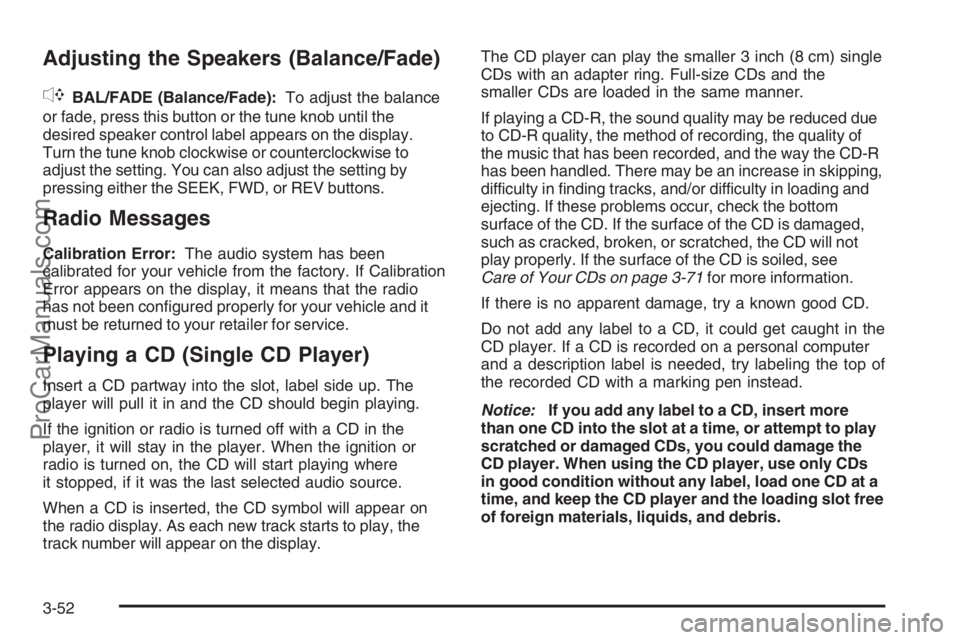 Adjusting the Speakers (Balance/Fade)

BAL/FADE (Balance/Fade): To adjust the balance or fade, press this button or the tune knob until the desired speaker control label appears on the display. Turn the tune knob clockwise or counterclockwise to adjust the setting. You can also adjust the setting by pressing either the SEEK, FWD, or REV buttons.

Radio Messages

Calibration Error: The audio system has been calibrated for your vehicle from the factory. If Calibration Error appears on the display, it means that the radio has not been configured properly for your vehicle and it must be returned to your retailer for service.

Playing a CD (Single CD Player)

Insert a CD partway into the slot, label side up. The player will pull it in and the CD should begin playing.

If the ignition or radio is turned off with a CD in the player, it will stay in the player. When the ignition or radio is turned on, the CD will start playing where it stopped, if it was the last selected audio source.

When a CD is inserted, the CD symbol will appear on the radio display. As each new track starts to play, the track number will appear on the display.

The CD player can play the smaller 3 inch (8 cm) single CDs with an adapter ring. Full-size CDs and the smaller CDs are loaded in the same manner.

If playing a CD-R, the sound quality may be reduced due to CD-R quality, the method of recording, the quality of the music that has been recorded, and the way the CD-R has been handled. There may be an increase in skipping, difficulty in finding tracks, and/or difficulty in loading and ejecting. If these problems occur, check the bottom surface of the CD. If the surface of the CD is damaged, such as cracked, broken, or scratched, the CD will not play properly. If the surface of the CD is soiled, see Care of Your CDs on page 3-71 for more information.

If there is no apparent damage, try a known good CD.

Do not add any label to a CD, it could get caught in the CD player. If a CD is recorded on a personal computer and a description label is needed, try labeling the top of the recorded CD with a marking pen instead.

Notice: If you add any label to a CD, insert more than one CD into the slot at a time, or attempt to play scratched or damaged CDs, you could damage the CD player. When using the CD player, use only CDs in good condition without any label, load one CD at a time, and keep the CD player and the loading slot free of foreign materials, liquids, and debris.

3-52

ProCarManuals.com

carmanualsonline.info